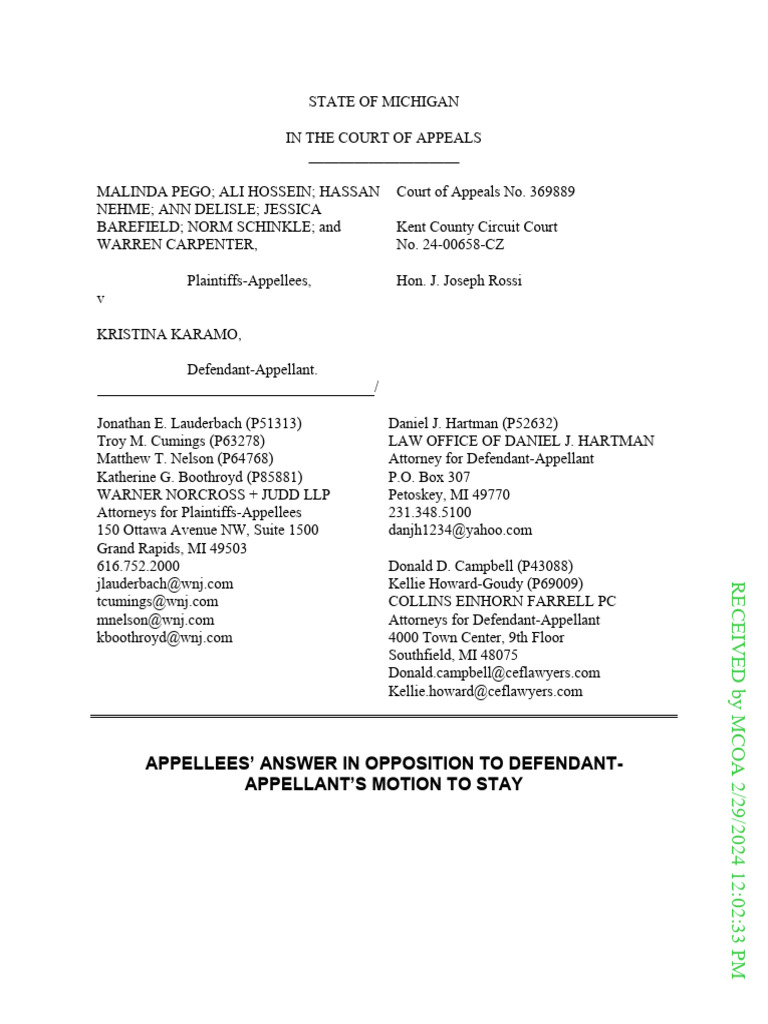 STATE OF MICHIGAN

IN THE COURT OF APPEALS

MALINDA PEGO; ALI HOSSEIN; HASSAN NEHME; ANN DELISLE; JESSICA BAREFIELD; NORM SCHINKLE; and WARREN CARPENTER,

Plaintiffs-Appellees,

v

KRISTINA KARAMO,

Defendant-Appellant.
/

Court of Appeals No. 369889

Kent County Circuit Court
No. 24-00658-CZ

Hon. J. Joseph Rossi

Jonathan E. Lauderbach (P51313)
Troy M. Cumings (P63278)
Matthew T. Nelson (P64768)
Katherine G. Boothroyd (P85881)
WARNER NORCROSS + JUDD LLP
Attorneys for Plaintiffs-Appellees
150 Ottawa Avenue NW, Suite 1500
Grand Rapids, MI 49503
616.752.2000
jlauderbach@wnj.com
tcumings@wnj.com
mnelson@wnj.com
kboothroyd@wnj.com

Daniel J. Hartman (P52632)
LAW OFFICE OF DANIEL J. HARTMAN
Attorney for Defendant-Appellant
P.O. Box 307
Petoskey, MI 49770
231.348.5100
danjh1234@yahoo.com

Donald D. Campbell (P43088)
Kellie Howard-Goudy (P69009)
COLLINS EINHORN FARRELL PC
Attorneys for Defendant-Appellant
4000 Town Center, 9th Floor
Southfield, MI 48075
Donald.campbell@ceflawyers.com
Kellie.howard@ceflawyers.com

APPELLEES' ANSWER IN OPPOSITION TO DEFENDANT-APPELLANT'S MOTION TO STAY

RECEIVED by MCOA 2/29/2024 12:02:33 PM